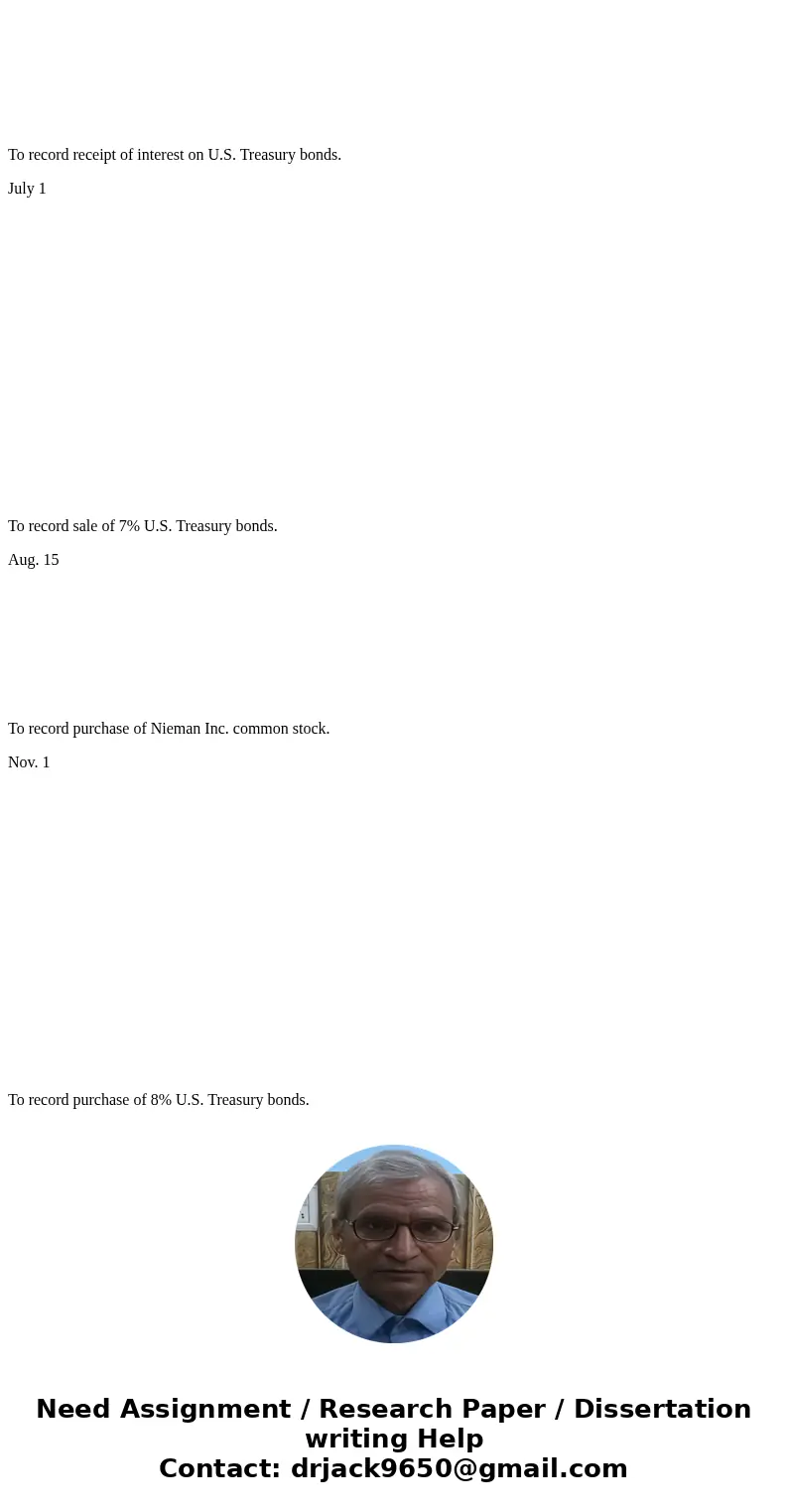 To record receipt of interest on U.S. Treasury bonds.

July 1

To record sale of 7% U.S. Treasury bonds.

Aug. 15

To record purchase of Nieman Inc. common stock.

Nov. 1

To record purchase of 8% U.S. Treasury bonds.

Need Assignment / Research Paper / Dissertation writing Help
Contact: drjack9650@gmail.com